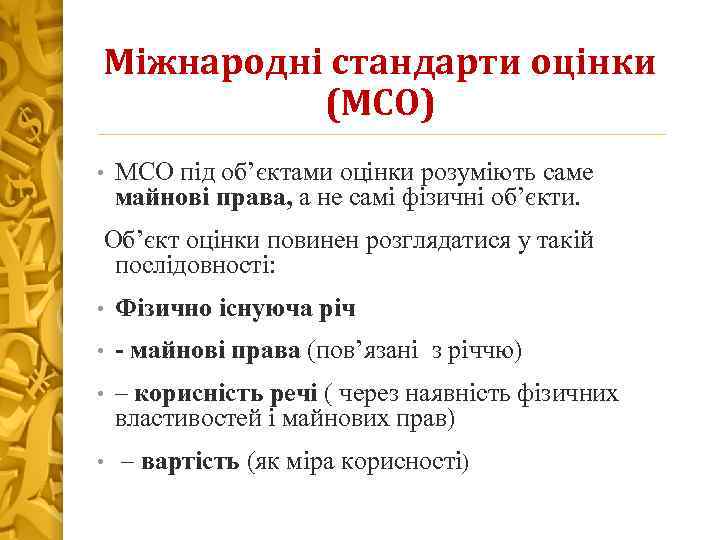 Міжнародні стандарти оцінки (МСО)

• МСО під об’єктами оцінки розуміють саме майнові права, а не самі фізичні об’єкти.

Об’єкт оцінки повинен розглядатися у такій послідовності:

• Фізично існуюча річ

• - майнові права (пов’язані з річчю)

• – корисність речі ( через наявність фізичних властивостей і майнових прав)

• – вартість (як міра корисності)